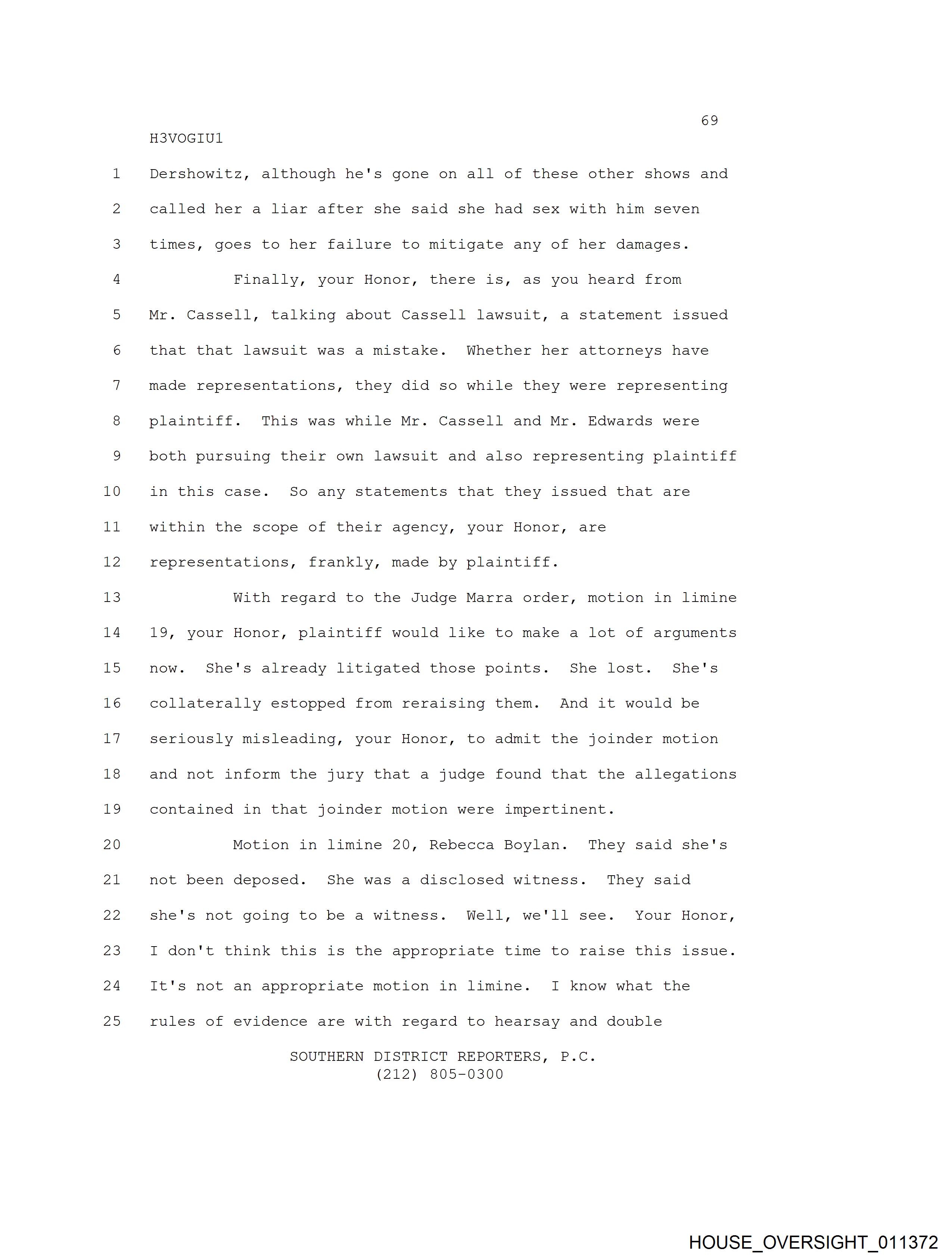 69
H3VOGIU1

1 Dershowitz, although he's gone on all of these other shows and
2 called her a liar after she said she had sex with him seven
3 times, goes to her failure to mitigate any of her damages.
4 Finally, your Honor, there is, as you heard from
5 Mr. Cassell, talking about Cassell lawsuit, a statement issued
6 that that lawsuit was a mistake. Whether her attorneys have
7 made representations, they did so while they were representing
8 plaintiff. This was while Mr. Cassell and Mr. Edwards were
9 both pursuing their own lawsuit and also representing plaintiff
10 in this case. So any statements that they issued that are
11 within the scope of their agency, your Honor, are
12 representations, frankly, made by plaintiff.
13 With regard to the Judge Marra order, motion in limine
14 19, your Honor, plaintiff would like to make a lot of arguments
15 now. She's already litigated those points. She lost. She's
16 collaterally estopped from reraising them. And it would be
17 seriously misleading, your Honor, to admit the joinder motion
18 and not inform the jury that a judge found that the allegations
19 contained in that joinder motion were impertinent.
20 Motion in limine 20, Rebecca Boylan. They said she's
21 not been deposed. She was a disclosed witness. They said
22 she's not going to be a witness. Well, we'll see. Your Honor,
23 I don't think this is the appropriate time to raise this issue.
24 It's not an appropriate motion in limine. I know what the
25 rules of evidence are with regard to hearsay and double

SOUTHERN DISTRICT REPORTERS, P.C.
(212) 805-0300

HOUSE_OVERSIGHT_011372